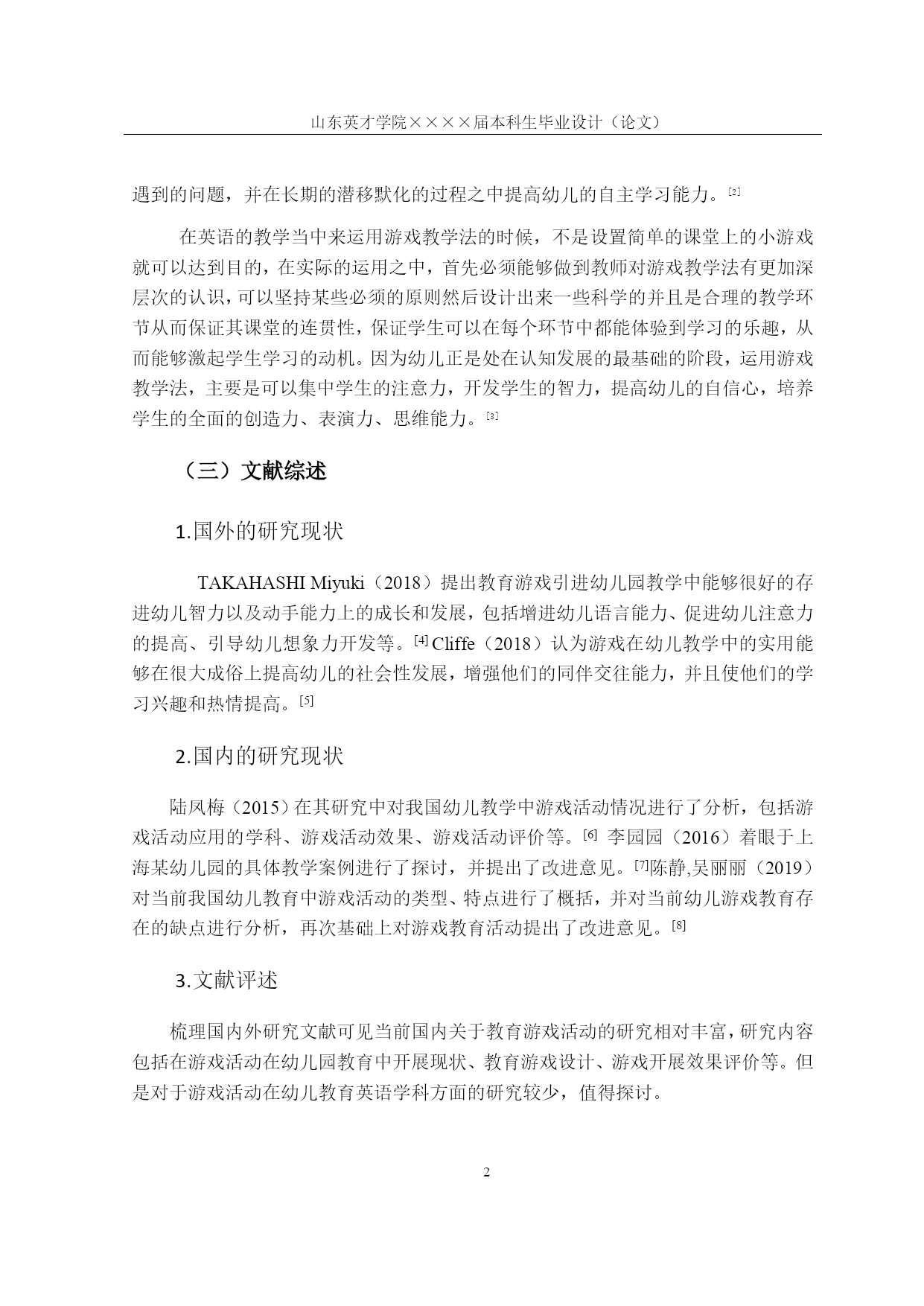 山东英才学院××××届本科生毕业设计（论文）

遇到的问题，并在长期的潜移默化的过程之中提高幼儿的自主学习能力。[2]

在英语的教学当中来运用游戏教学法的时候，不是设置简单的课堂上的小游戏就可以达到目的，在实际的运用之中，首先必须能够做到教师对游戏教学法有更加深层次的认识，可以坚持某些必须的原则然后设计出来一些科学的并且是合理的教学环节从而保证其课堂的连贯性，保证学生可以在每个环节中都能体验到学习的乐趣，从而能够激起学生学习的动机。因为幼儿正是处在认知发展的最基础的阶段，运用游戏教学法，主要是可以集中学生的注意力，开发学生的智力，提高幼儿的自信心，培养学生的全面的创造力、表演力、思维能力。[3]

（三）文献综述

1.国外的研究现状

TAKAHASHI Miyuki（2018）提出教育游戏引进幼儿园教学中能够很好的存进幼儿智力以及动手能力上的成长和发展，包括增进幼儿语言能力、促进幼儿注意力的提高、引导幼儿想象力开发等。[4] Cliffe（2018）认为游戏在幼儿教学中的实用能够在很大成俗上提高幼儿的社会性发展，增强他们的同伴交往能力，并且使他们的学习兴趣和热情提高。[5]

2.国内的研究现状

陆凤梅（2015）在其研究中对我国幼儿教学中游戏活动情况进行了分析，包括游戏活动应用的学科、游戏活动效果、游戏活动评价等。[6] 李园园（2016）着眼于上海某幼儿园的具体教学案例进行了探讨，并提出了改进意见。[7]陈静,吴丽丽（2019）对当前我国幼儿教育中游戏活动的类型、特点进行了概括，并对当前幼儿游戏教育存在的缺点进行分析，再次基础上对游戏教育活动提出了改进意见。[8]

3.文献评述

梳理国内外研究文献可见当前国内关于教育游戏活动的研究相对丰富，研究内容包括在游戏活动在幼儿园教育中开展现状、教育游戏设计、游戏开展效果评价等。但是对于游戏活动在幼儿教育英语学科方面的研究较少，值得探讨。

2